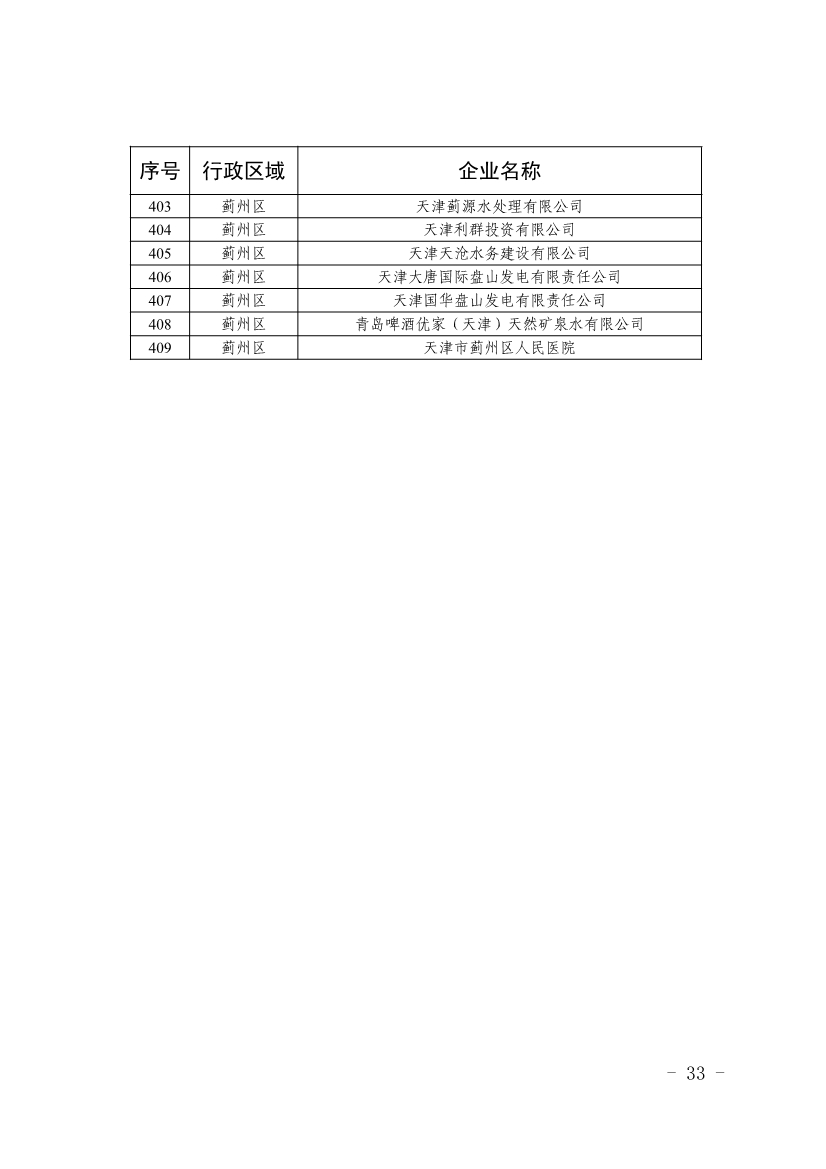 | 序号 | 行政区域 | 企业名称 |
|---|---|---|
| 403 | 蓟州区 | 天津蓟源水处理有限公司 |
| 404 | 蓟州区 | 天津利群投资有限公司 |
| 405 | 蓟州区 | 天津天沧水务建设有限公司 |
| 406 | 蓟州区 | 天津大唐国际盘山发电有限责任公司 |
| 407 | 蓟州区 | 天津国华盘山发电有限责任公司 |
| 408 | 蓟州区 | 青岛啤酒优家（天津）天然矿泉水有限公司 |
| 409 | 蓟州区 | 天津市蓟州区人民医院 |

－ 33 －